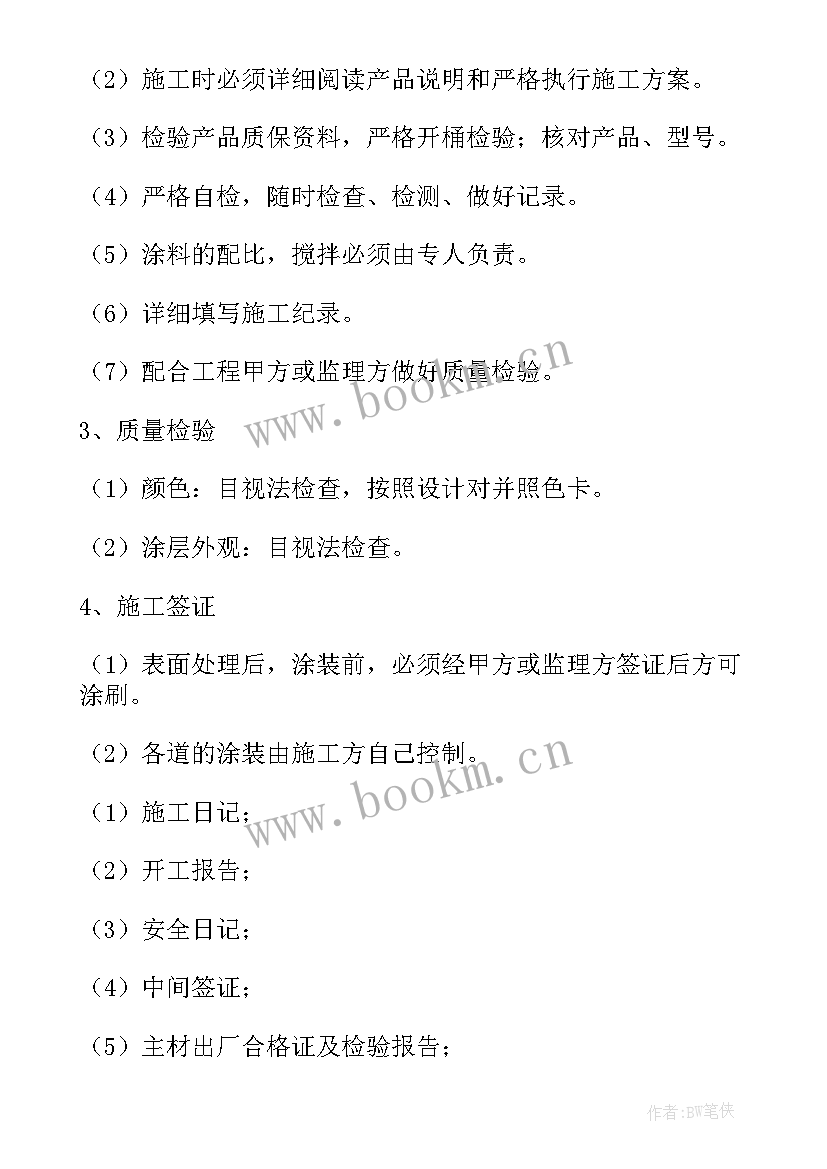 （2）施工时必须详细阅读产品说明和严格执行施工方案。

（3）检验产品质保资料，严格开桶检验；核对产品、型号。

（4）严格自检，随时检查、检测、做好记录。

（5）涂料的配比，搅拌必须由专人负责。

（6）详细填写施工纪录。

（7）配合工程甲方或监理方做好质量检验。

www.bookm.cn

3、质量检验

（1）颜色：目视法检查，按照设计对并照色卡。

（2）涂层外观：目视法检查。

4、施工签证

（1）表面处理后，涂装前，必须经甲方或监理方签证后方可涂刷。

（2）各道的涂装由施工方自己控制。

www.bookm.cn

（1）施工日记；

（2）开工报告；

（3）安全日记；

（4）中间签证；

（5）主材出厂合格证及检验报告；

作者：BW笔侠